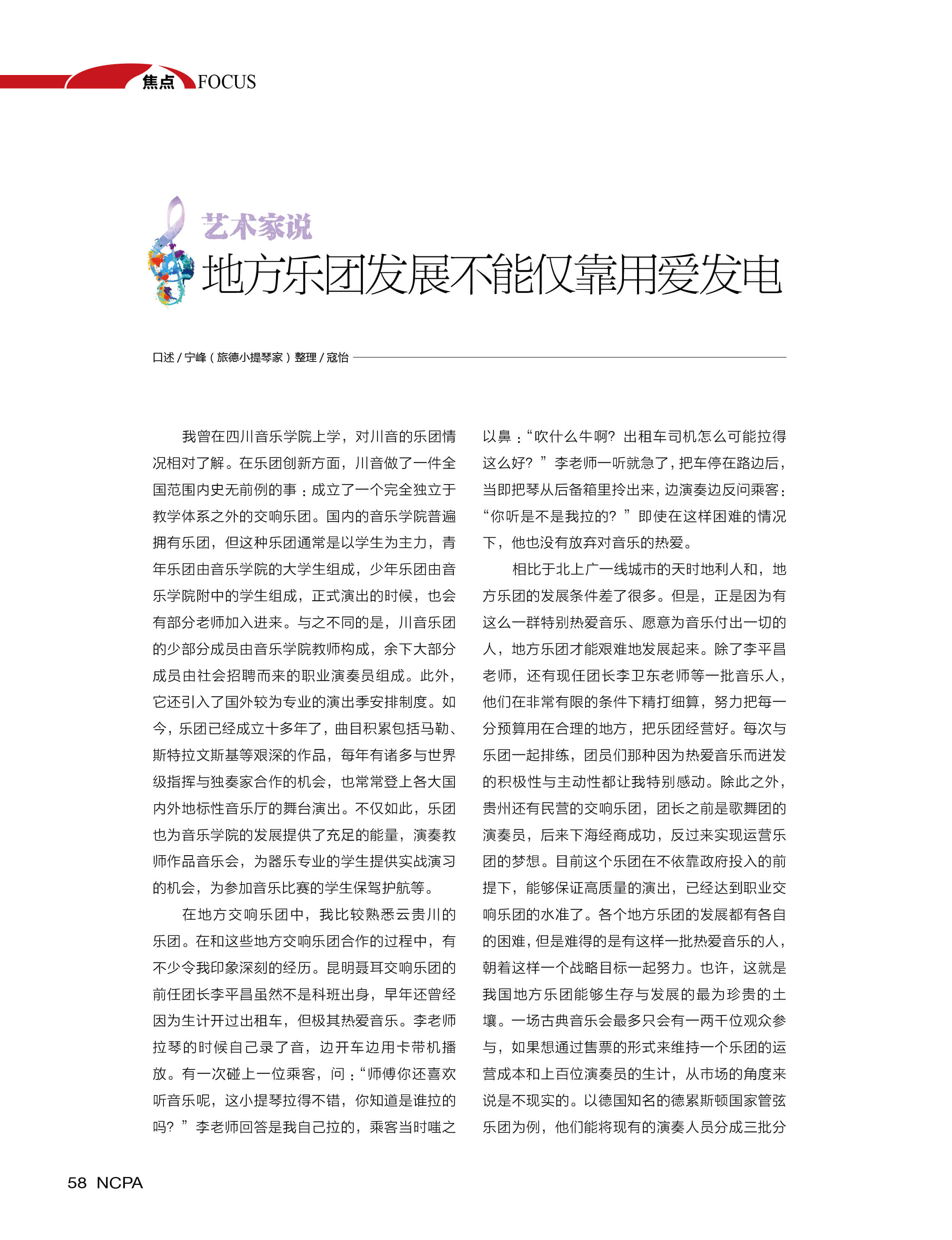 焦点 FOCUS

艺术家说
地方乐团发展不能仅靠用爱发电

口述 / 宁峰（旅德小提琴家）整理 / 寇怡

我曾在四川音乐学院上学，对川音的乐团情况相对了解。在乐团创新方面，川音做了一件全国范围内史无前例的事：成立了一个完全独立于教学体系之外的交响乐团。国内的音乐学院普遍拥有乐团，但这种乐团通常是以学生为主力，青年乐团由音乐学院的大学生组成，少年乐团由音乐学院附中的学生组成，正式演出的时候，也会有部分老师加入进来。与之不同的是，川音乐团的少部分成员由音乐学院教师构成，余下大部分成员由社会招聘而来的职业演奏员组成。此外，它还引入了国外较为专业的演出季安排制度。如今，乐团已经成立十多年了，曲目积累包括马勒、斯特拉文斯基等艰深的作品，每年有诸多与世界级指挥与独奏家合作的机会，也常常登上各大国内外地标性音乐厅的舞台演出。不仅如此，乐团也为音乐学院的发展提供了充足的能量，演奏教师作品音乐会，为器乐专业的学生提供实战演习的机会，为参加音乐比赛的学生保驾护航等。

在地方交响乐团中，我比较熟悉云贵川的乐团。在和这些地方交响乐团合作的过程中，有不少令我印象深刻的经历。昆明聂耳交响乐团的前任团长李平昌虽然不是科班出身，早年还曾经因为生计开过出租车，但极其热爱音乐。李老师拉琴的时候自己录了音，边开车边用卡带机播放。有一次碰上一位乘客，问：“师傅你还喜欢听音乐呢，这小提琴拉得不错，你知道是谁拉的吗？”李老师回答是我自己拉的，乘客当时嗤之以鼻：“吹什么牛啊？出租车司机怎么可能拉得这么好？”李老师一听就急了，把车停在路边后，当即把琴从后备箱里拎出来，边演奏边反问乘客：“你听是不是我拉的？”即使在这样困难的情况下，他也没有放弃对音乐的热爱。

相比于北上广一线城市的天时地利人和，地方乐团的发展条件差了很多。但是，正是因为有这么一群特别热爱音乐、愿意为音乐付出一切的人，地方乐团才能艰难地发展起来。除了李平昌老师，还有现任团长李卫东老师等一批音乐人，他们在非常有限的条件下精打细算，努力把每一分预算用在合理的地方，把乐团经营好。每次与乐团一起排练，团员们那种因为热爱音乐而迸发的积极性与主动性都让我特别感动。除此之外，贵州还有民营的交响乐团，团长之前是歌舞团的演奏员，后来下海经商成功，反过来实现运营乐团的梦想。目前这个乐团在不依靠政府投入的前提下，能够保证高质量的演出，已经达到职业交响乐团的水准了。各个地方乐团的发展都有各自的困难，但是难得的是有这样一批热爱音乐的人，朝着这样一个战略目标一起努力。也许，这就是我国地方乐团能够生存与发展的最为珍贵的土壤。一场古典音乐会最多只会有一两千位观众参与，如果想通过售票的形式来维持一个乐团的运营成本和上百位演奏员的生计，从市场的角度来说是不现实的。以德国知名的德累斯顿国家管弦乐团为例，他们能将现有的演奏人员分成三批分

58 NCPA